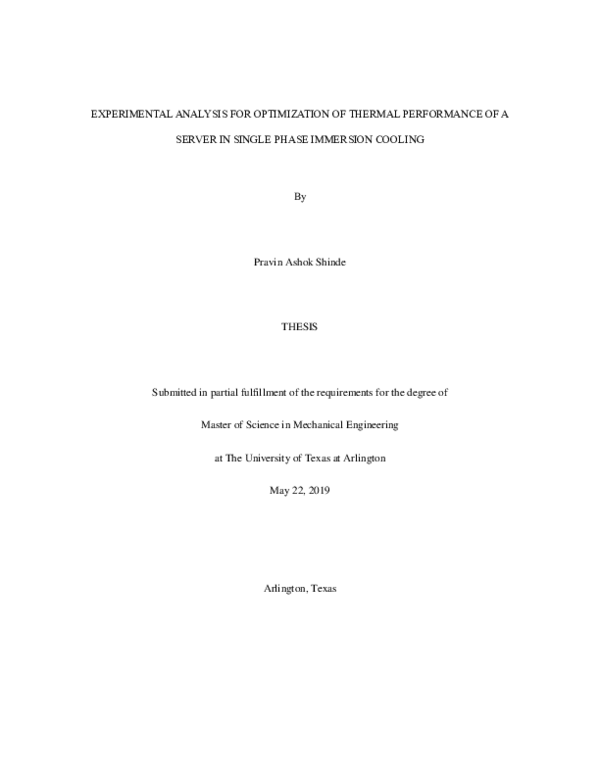 EXPERIMENTAL ANALYSIS FOR OPTIMIZATION OF THERMAL PERFORMANCE OF A SERVER IN SINGLE PHASE IMMERSION COOLING

By

Pravin Ashok Shinde

THESIS

Submitted in partial fulfillment of the requirements for the degree of

Master of Science in Mechanical Engineering

at The University of Texas at Arlington

May 22, 2019

Arlington, Texas